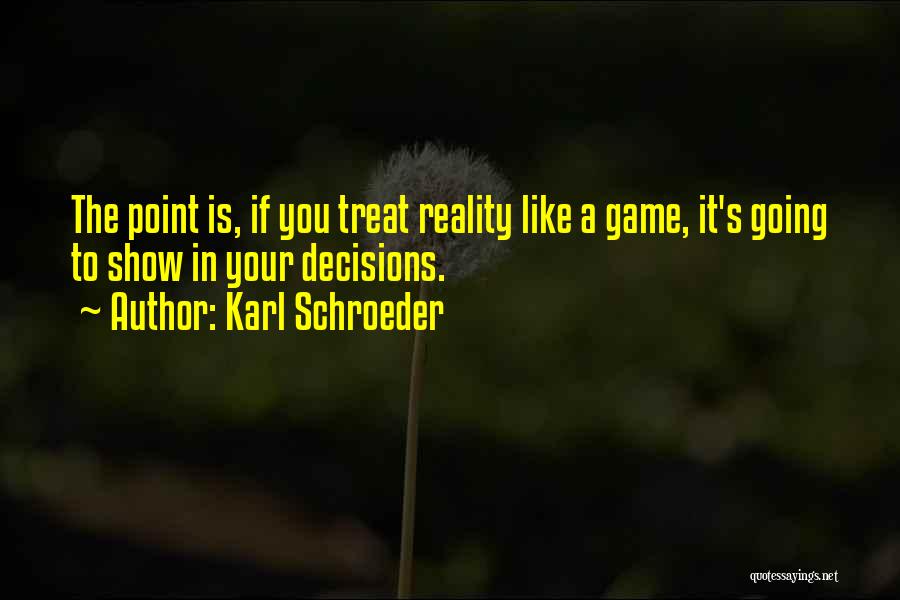 The point is, if you treat reality like a game, it's going to show in your decisions.
~ Author: Karl Schroeder

quotessayings.net